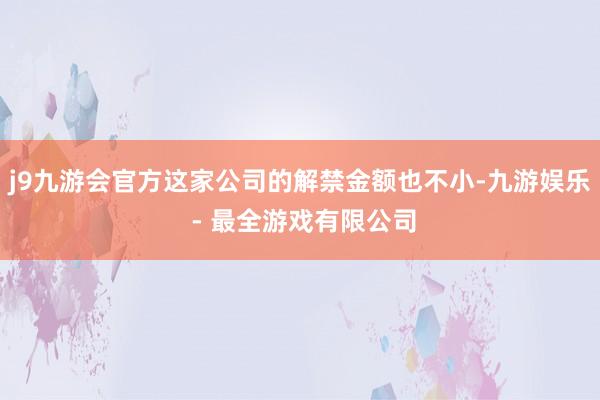 j9九游会官方这家公司的解禁金额也不小-九游娱乐 - 最全游戏有限公司